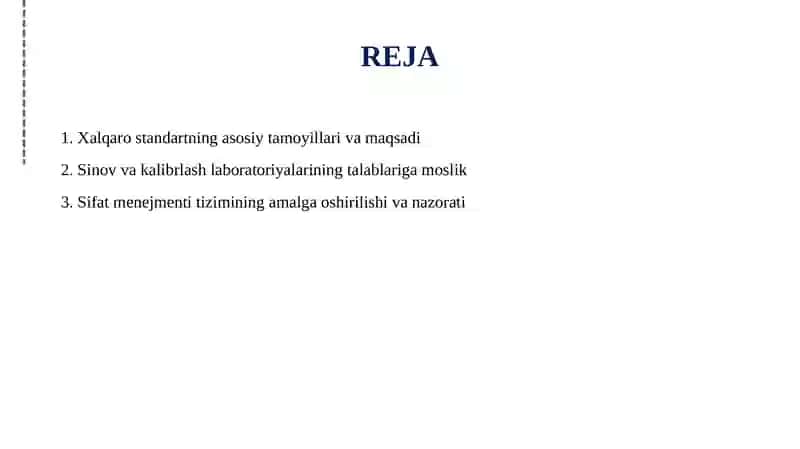 REJA

1. Xalqaro standartning asosiy tamoyillari va maqsadi

2. Sinov va kalibrlash laboratoriyalarining talablariga moslik

3. Sifat menejmenti tizimining amalga oshirilishi va nazorati